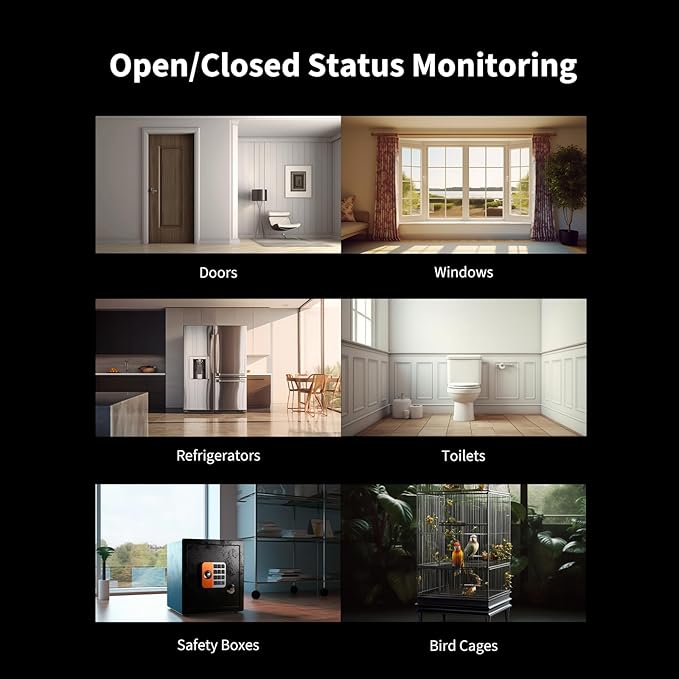 Open/Closed Status Monitoring

Doors

Windows

Refrigerators

Toilets

Safety Boxes

Bird Cages